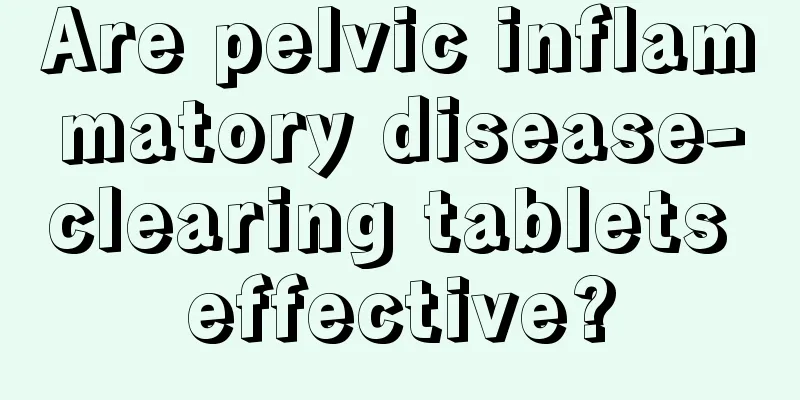 Are pelvic inflammatory disease-clearing tablets effective?